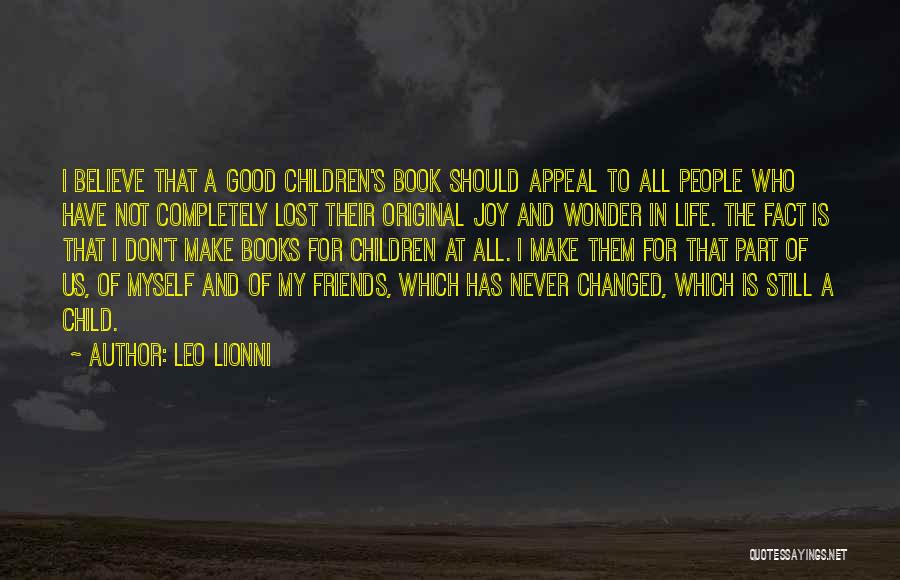 I BELIEVE THAT A GOOD CHILDREN'S BOOK SHOULD APPEAL TO ALL PEOPLE WHO HAVE NOT COMPLETELY LOST THEIR ORIGINAL JOY AND WONDER IN LIFE. THE FACT IS THAT I DON'T MAKE BOOKS FOR CHILDREN AT ALL. I MAKE THEM FOR THAT PART OF US, OF MYSELF AND OF MY FRIENDS, WHICH HAS NEVER CHANGED, WHICH IS STILL A CHILD.

~ AUTHOR: LEO LIONNI

QUOTESSAYINGS.NET